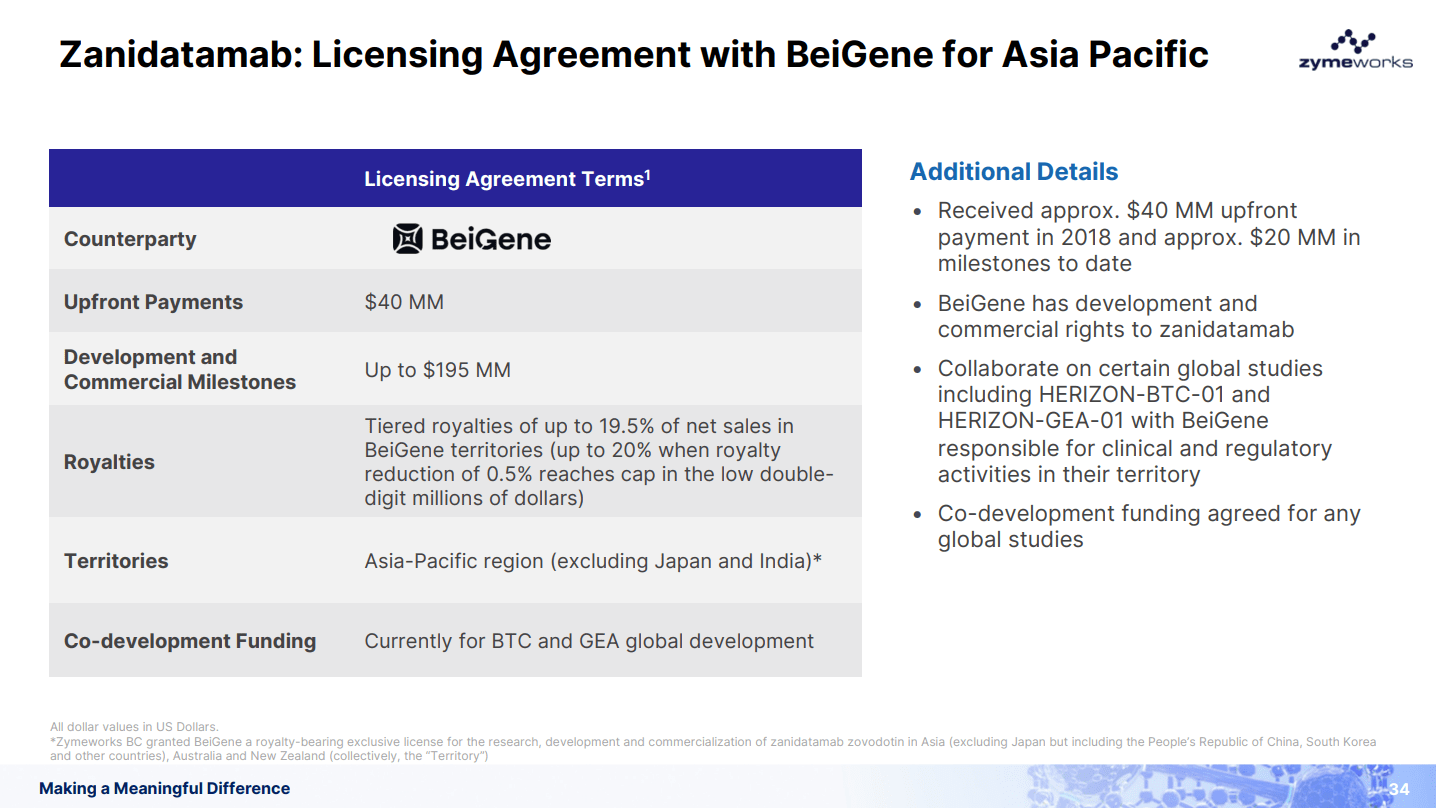 Zanidatamab: Licensing Agreement with BeiGene for Asia Pacific

zymeworks

|  | Licensing Agreement Terms$^{1}$ |
|---|---|
| Counterparty | BeiGene |
| Upfront Payments | $40 MM |
| Development and Commercial Milestones | Up to $195 MM |
| Royalties | Tiered royalties of up to 19.5% of net sales in BeiGene territories (up to 20% when royalty reduction of 0.5% reaches cap in the low double-digit millions of dollars) |
| Territories | Asia-Pacific region (excluding Japan and India)* |
| Co-development Funding | Currently for BTC and GEA global development |

Additional Details

• Received approx. $40 MM upfront payment in 2018 and approx. $20 MM in milestones to date
• BeiGene has development and commercial rights to zanidatamab
• Collaborate on certain global studies including HERIZON-BTC-01 and HERIZON-GEA-01 with BeiGene responsible for clinical and regulatory activities in their territory
• Co-development funding agreed for any global studies

All dollar values in US Dollars.
*Zymeworks BC granted BeiGene a royalty-bearing exclusive license for the research, development and commercialization of zanidatamab zovodotin in Asia (excluding Japan but including the People's Republic of China, South Korea and other countries), Australia and New Zealand (collectively, the "Territory")

Making a Meaningful Difference

34